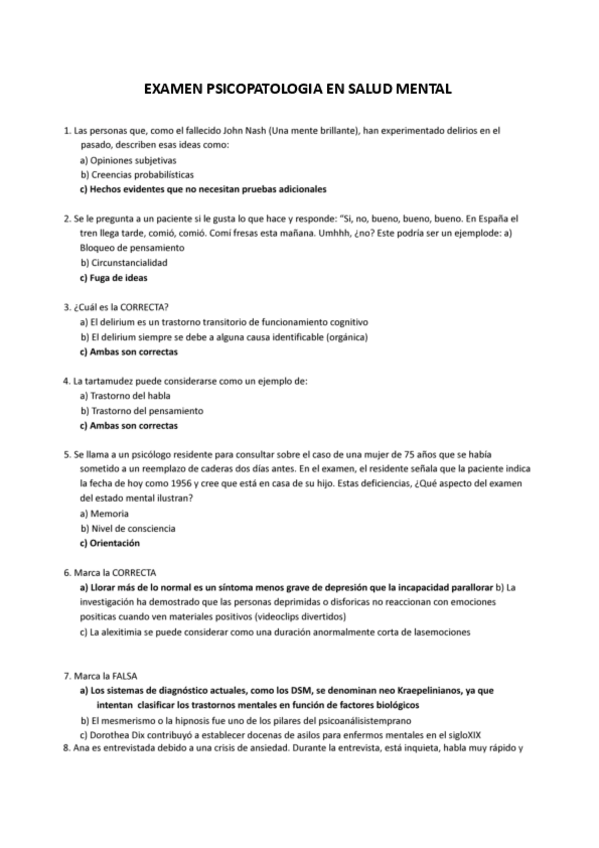 EXAMEN PSICOPATOLOGIA EN SALUD MENTAL

1. Las personas que, como el fallecido John Nash (Una mente brillante), han experimentado delirios en el pasado, describen esas ideas como:
a) Opiniones subjetivas
b) Creencias probabilísticas
c) Hechos evidentes que no necesitan pruebas adicionales

2. Se le pregunta a un paciente si le gusta lo que hace y responde: "Si, no, bueno, bueno, bueno. En España el tren llega tarde, comió, comió. Comí fresas esta mañana. Umhhh, ¿no? Este podría ser un ejemplode: a) Bloqueo de pensamiento
b) Circunstancialidad
c) Fuga de ideas

3. ¿Cuál es la CORRECTA?
a) El delirium es un trastorno transitorio de funcionamiento cognitivo
b) El delirium siempre se debe a alguna causa identificable (orgánica)
c) Ambas son correctas

4. La tartamudez puede considerarse como un ejemplo de:
a) Trastorno del habla
b) Trastorno del pensamiento
c) Ambas son correctas

5. Se llama a un psicólogo residente para consultar sobre el caso de una mujer de 75 años que se había sometido a un reemplazo de caderas dos días antes. En el examen, el residente señala que la paciente indica la fecha de hoy como 1956 y cree que está en casa de su hijo. Estas deficiencias, ¿Qué aspecto del examen del estado mental ilustran?
a) Memoria
b) Nivel de consciencia
c) Orientación

6. Marca la CORRECTA
a) Llorar más de lo normal es un síntoma menos grave de depresión que la incapacidad parallorar b) La investigación ha demostrado que las personas deprimidas o disforicas no reaccionan con emociones positicas cuando ven materiales positivos (videoclips divertidos)
c) La alexitimia se puede considerar como una duración anormalmente corta de lasemociones

7. Marca la FALSA
a) Los sistemas de diagnóstico actuales, como los DSM, se denominan neo Kraepelinianos, ya que intentan clasificar los trastornos mentales en función de factores biológicos
b) El mesmerismo o la hipnosis fue uno de los pilares del psicoanálisistemprano
c) Dorothea Dix contribuyó a establecer docenas de asilos para enfermos mentales en el sigloXIX
8. Ana es entrevistada debido a una crisis de ansiedad. Durante la entrevista, está inquieta, habla muy rápido y